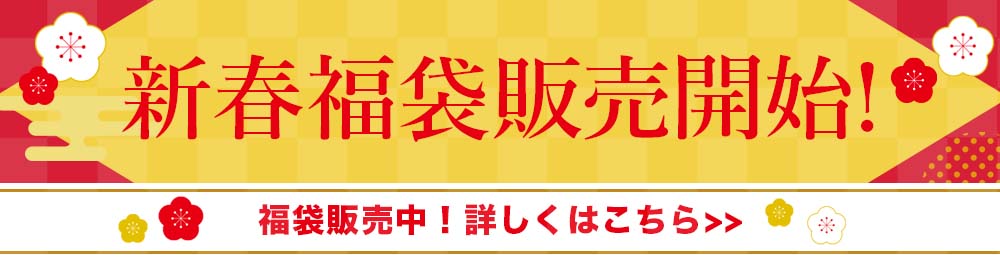 新春福袋販売開始!

福袋販売中！詳しくはこちら>>